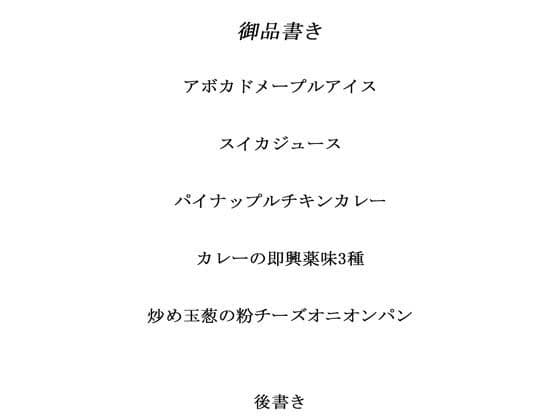 御品書き

アボカドメープルアイス

スイカジュース

パイナップルチキンカレー

カレーの即興薬味3種

炒め玉葱の粉チーズオニオンパン

後書き